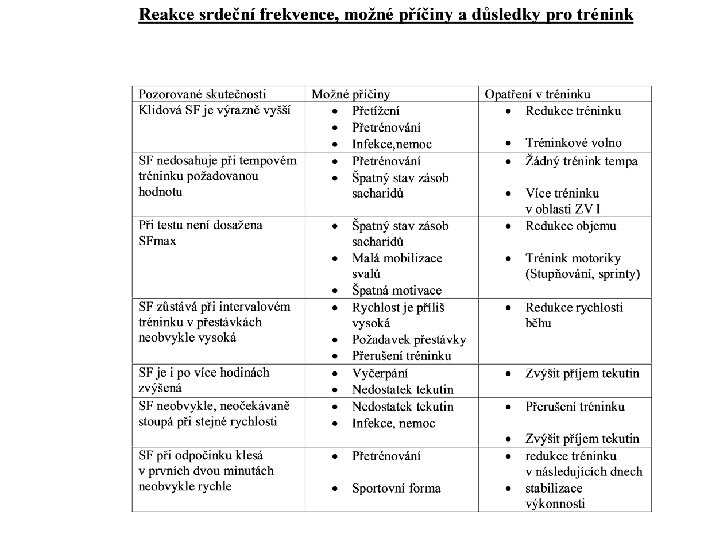 Reakce srdeční frekvence, možné příčiny a důsledky pro trénink

| Pozorované skutečnosti | Možné příčiny | Opatření v tréninku |
|---|---|---|
| Klidová SF je výrazně vyšší | • Přetížení • Přetrénování • Infekce,nemoc | • Redukce tréninku • Tréninkové volno |
| SF nedosahuje při tempovém tréninku požadovanou hodnotu | • Přetrénování • Špatný stav zásob sacharidů | • Žádný trénink tempa • Více tréninku v oblasti ZV I |
| Při testu není dosažena SFmax | • Špatný stav zásob sacharidů • Malá mobilizace svalů • Špatná motivace | • Redukce objemu • Trénink motoriky (Stupňování, sprinty) |
| SF zůstává při intervalovém tréninku v přestávkách neobvykle vysoká | • Rychlost je příliš vysoká • Požadavek přestávky • Přerušení tréninku | • Redukce rychlosti běhu |
| SF je i po více hodinách zvýšená | • Vyčerpání • Nedostatek tekutin | • Zvýšit příjem tekutin |
| SF neobvykle, neočekávaně stoupá při stejné rychlosti | • Nedostatek tekutin • Infekce, nemoc | • Přerušení tréninku • Zvýšit příjem tekutin |
| SF při odpočinku klesá v prvních dvou minutách neobvykle rychle | • Přetrénování • Sportovní forma | • redukce tréninku v následujících dnech • stabilizace výkonnosti |